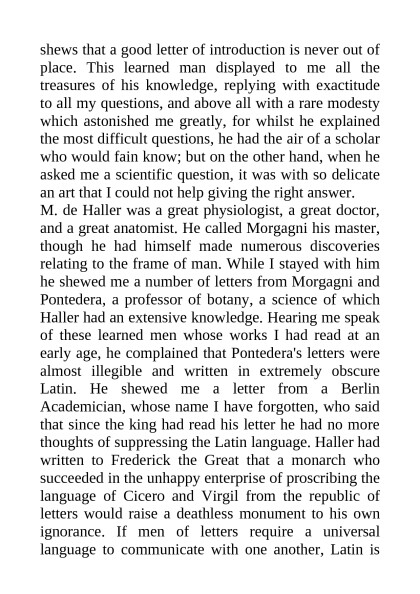 shews that a good letter of introduction is never out of place. This learned man displayed to me all the treasures of his knowledge, replying with exactitude to all my questions, and above all with a rare modesty which astonished me greatly, for whilst he explained the most difficult questions, he had the air of a scholar who would fain know; but on the other hand, when he asked me a scientific question, it was with so delicate an art that I could not help giving the right answer.

M. de Haller was a great physiologist, a great doctor, and a great anatomist. He called Morgagni his master, though he had himself made numerous discoveries relating to the frame of man. While I stayed with him he shewed me a number of letters from Morgagni and Pontedera, a professor of botany, a science of which Haller had an extensive knowledge. Hearing me speak of these learned men whose works I had read at an early age, he complained that Pontedera's letters were almost illegible and written in extremely obscure Latin. He shewed me a letter from a Berlin Academician, whose name I have forgotten, who said that since the king had read his letter he had no more thoughts of suppressing the Latin language. Haller had written to Frederick the Great that a monarch who succeeded in the unhappy enterprise of proscribing the language of Cicero and Virgil from the republic of letters would raise a deathless monument to his own ignorance. If men of letters require a universal language to communicate with one another, Latin is